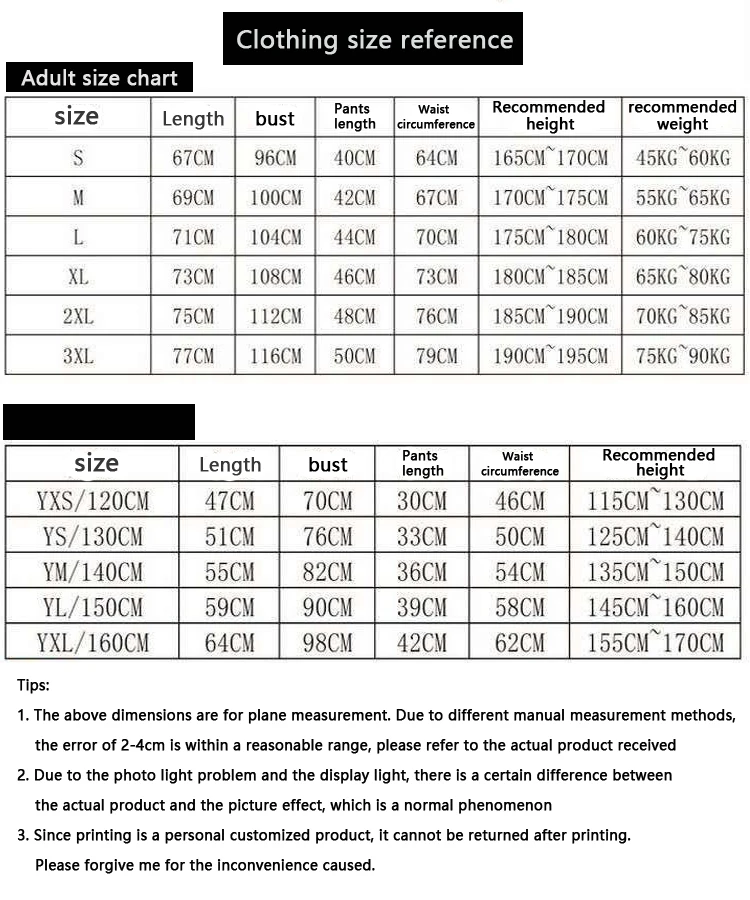 Clothing size reference

Adult size chart

| size | Length | bust | Pants length | Waist circumference | Recommended height | recommended weight |
|---|---|---|---|---|---|---|
| S | 67CM | 96CM | 40CM | 64CM | 165CM~170CM | 45KG~60KG |
| M | 69CM | 100CM | 42CM | 67CM | 170CM~175CM | 55KG~65KG |
| L | 71CM | 104CM | 44CM | 70CM | 175CM~180CM | 60KG~75KG |
| XL | 73CM | 108CM | 46CM | 73CM | 180CM~185CM | 65KG~80KG |
| 2XL | 75CM | 112CM | 48CM | 76CM | 185CM~190CM | 70KG~85KG |
| 3XL | 77CM | 116CM | 50CM | 79CM | 190CM~195CM | 75KG~90KG |

| size | Length | bust | Pants length | Waist circumference | Recommended height |
|---|---|---|---|---|---|
| YXS/120CM | 47CM | 70CM | 30CM | 46CM | 115CM~130CM |
| YS/130CM | 51CM | 76CM | 33CM | 50CM | 125CM~140CM |
| YM/140CM | 55CM | 82CM | 36CM | 54CM | 135CM~150CM |
| YL/150CM | 59CM | 90CM | 39CM | 58CM | 145CM~160CM |
| YXL/160CM | 64CM | 98CM | 42CM | 62CM | 155CM~170CM |

Tips:

1. The above dimensions are for plane measurement. Due to different manual measurement methods, the error of 2-4cm is within a reasonable range, please refer to the actual product received

2. Due to the photo light problem and the display light, there is a certain difference between the actual product and the picture effect, which is a normal phenomenon

3. Since printing is a personal customized product, it cannot be returned after printing. Please forgive me for the inconvenience caused.